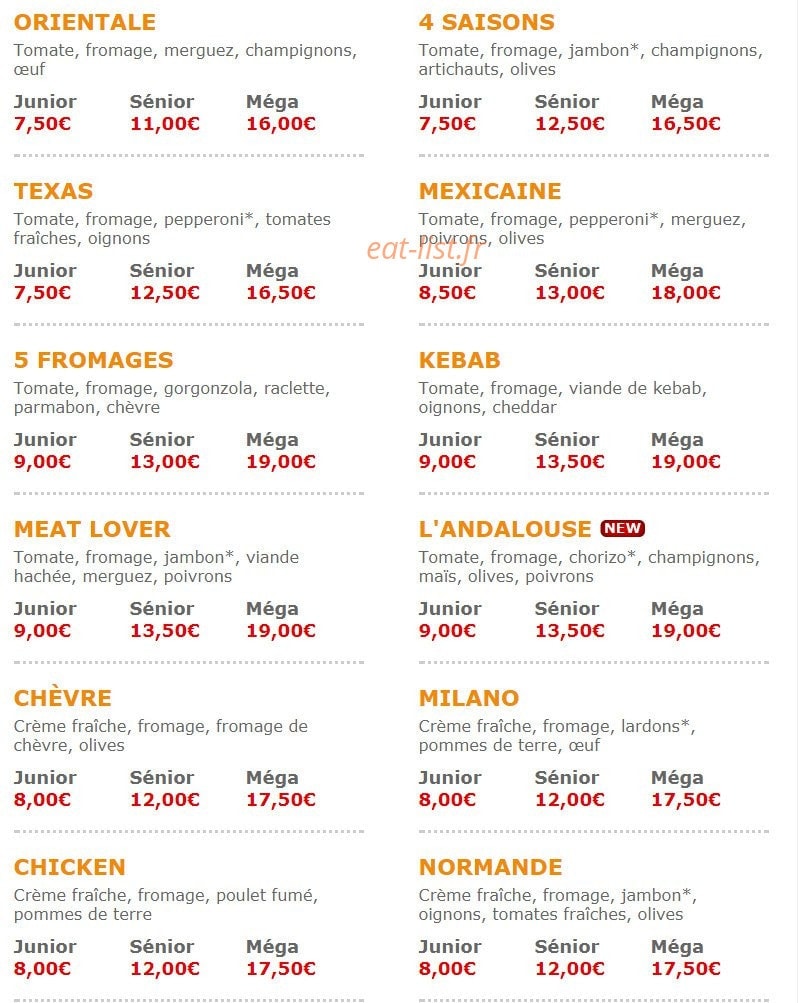 ORIENTALE
Tomate, fromage, merguez, champignons, œuf

| Junior | Sénior | Méga |
|---|---|---|
| 7,50€ | 11,00€ | 16,00€ |

TEXAS
Tomate, fromage, pepperoni*, tomates fraîches, oignons

| Junior | Sénior | Méga |
|---|---|---|
| 7,50€ | 12,50€ | 16,50€ |

5 FROMAGES
Tomate, fromage, gorgonzola, raclette, parmabon, chèvre

| Junior | Sénior | Méga |
|---|---|---|
| 9,00€ | 13,00€ | 19,00€ |

MEAT LOVER
Tomate, fromage, jambon*, viande hachée, merguez, poivrons

| Junior | Sénior | Méga |
|---|---|---|
| 9,00€ | 13,50€ | 19,00€ |

CHÈVRE
Crème fraîche, fromage, fromage de chèvre, olives

| Junior | Sénior | Méga |
|---|---|---|
| 8,00€ | 12,00€ | 17,50€ |

CHICKEN
Crème fraîche, fromage, poulet fumé, pommes de terre

| Junior | Sénior | Méga |
|---|---|---|
| 8,00€ | 12,00€ | 17,50€ |

4 SAISONS
Tomate, fromage, jambon*, champignons, artichauts, olives

| Junior | Sénior | Méga |
|---|---|---|
| 7,50€ | 12,50€ | 16,50€ |

MEXICAINE
Tomate, fromage, pepperoni*, merguez, poivrons, olives

eat-list.fr

| Junior | Sénior | Méga |
|---|---|---|
| 8,50€ | 13,00€ | 18,00€ |

KEBAB
Tomate, fromage, viande de kebab, oignons, cheddar

| Junior | Sénior | Méga |
|---|---|---|
| 9,00€ | 13,50€ | 19,00€ |

L'ANDALOUSE NEW
Tomate, fromage, chorizo*, champignons, maïs, olives, poivrons

| Junior | Sénior | Méga |
|---|---|---|
| 9,00€ | 13,50€ | 19,00€ |

MILANO
Crème fraîche, fromage, lardons*, pommes de terre, œuf

| Junior | Sénior | Méga |
|---|---|---|
| 8,00€ | 12,00€ | 17,50€ |

NORMANDE
Crème fraîche, fromage, jambon*, oignons, tomates fraîches, olives

| Junior | Sénior | Méga |
|---|---|---|
| 8,00€ | 12,00€ | 17,50€ |